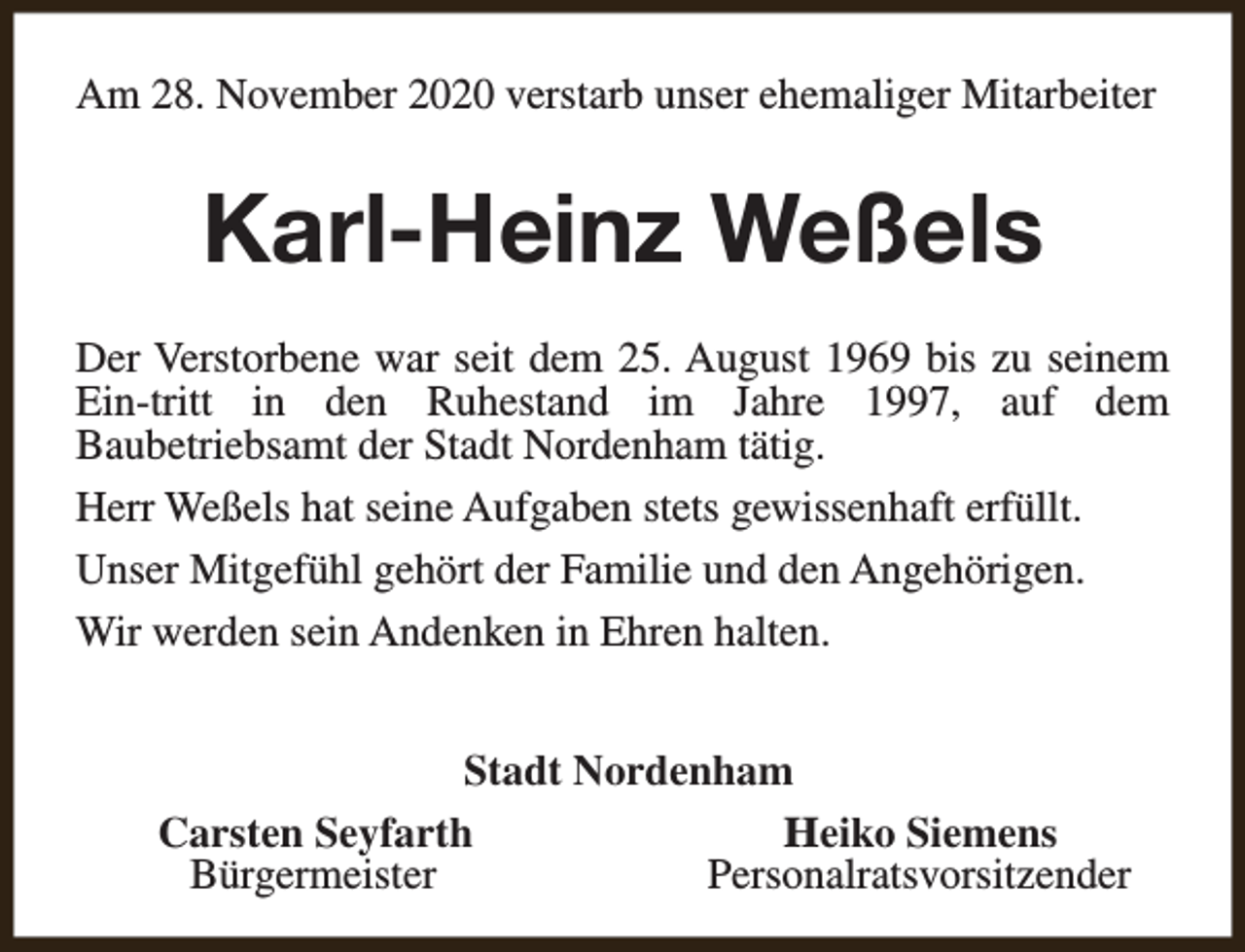 Am 28. November 2020 verstarb unser ehemaliger Mitarbeiter

Karl-Heinz Weßels

Der Verstorbene war seit dem 25. August 1969 bis zu seinem Ein-tritt in den Ruhestand im Jahre 1997, auf dem Baubetriebsamt der Stadt Nordenham tätig.

Herr Weßels hat seine Aufgaben stets gewissenhaft erfüllt.

Unser Mitgefühl gehört der Familie und den Angehörigen.

Wir werden sein Andenken in Ehren halten.

Stadt Nordenham

Carsten Seyfarth
Bürgermeister

Heiko Siemens
Personalratsvorsitzender